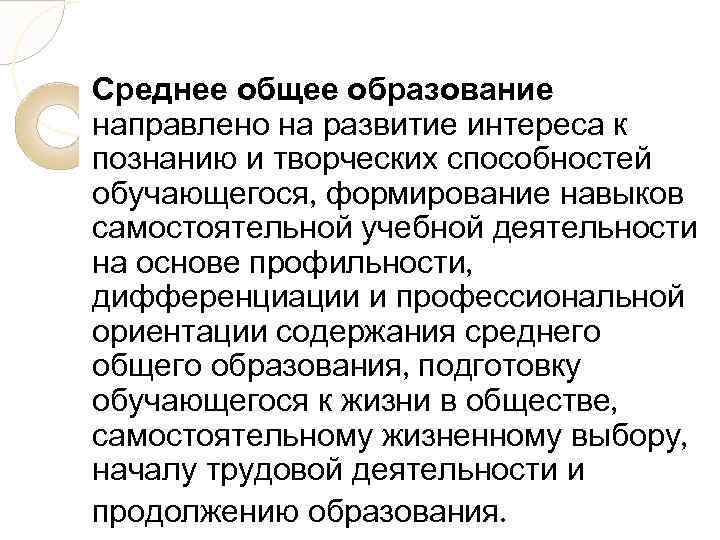 Среднее общее образование направлено на развитие интереса к познанию и творческих способностей обучающегося, формирование навыков самостоятельной учебной деятельности на основе профильности, дифференциации и профессиональной ориентации содержания среднего общего образования, подготовку обучающегося к жизни в обществе, самостоятельному жизненному выбору, началу трудовой деятельности и продолжению образования.